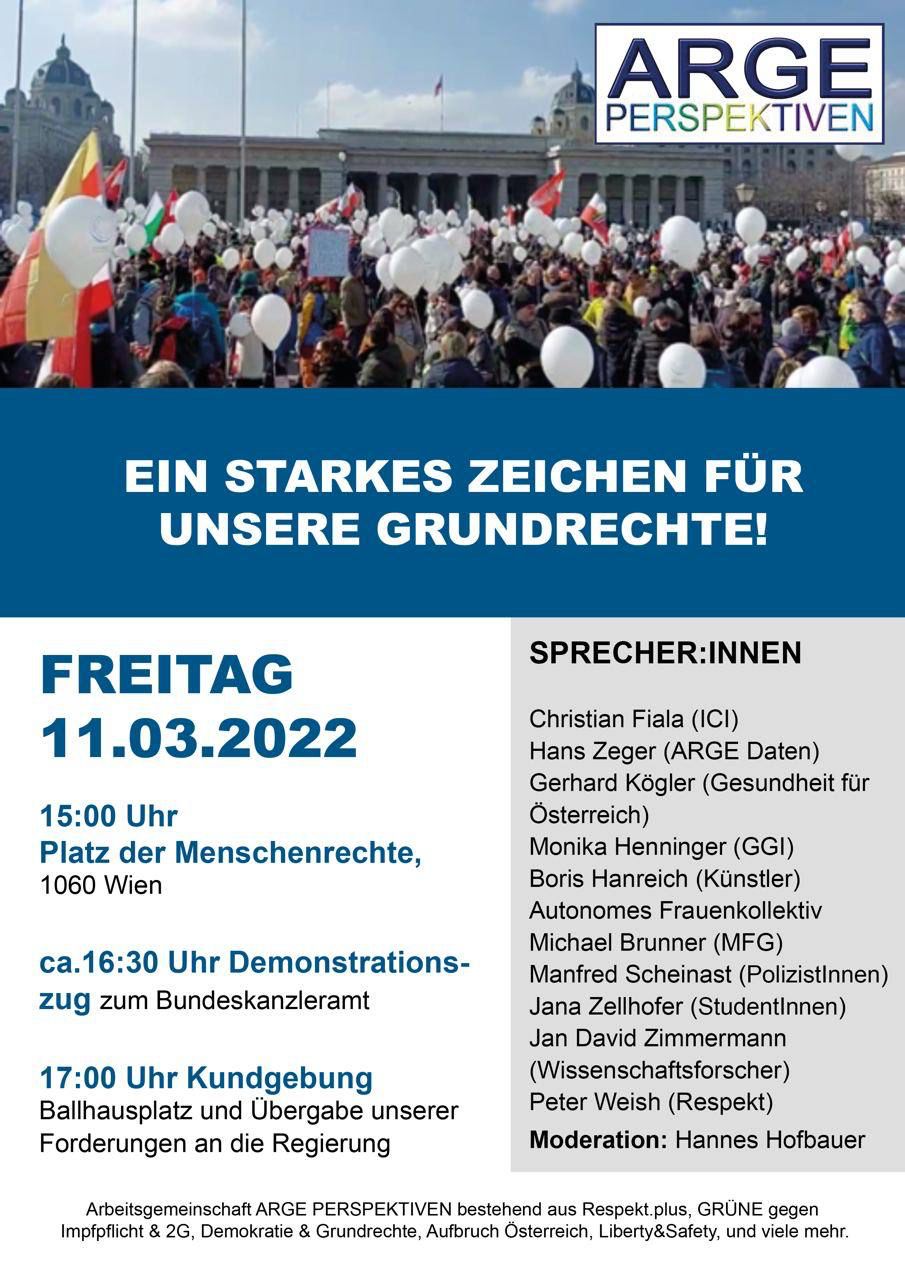 ARGE
PERSPEKTIVEN

EIN STARKES ZEICHEN FÜR UNSERE GRUNDRECHTE!

FREITAG
11.03.2022

15:00 Uhr
Platz der Menschenrechte,
1060 Wien

ca.16:30 Uhr Demonstrationszug zum Bundeskanzleramt

17:00 Uhr Kundgebung
Ballhausplatz und Übergabe unserer Forderungen an die Regierung

SPRECHER:INNEN

Christian Fiala (ICI)
Hans Zeger (ARGE Daten)
Gerhard Kögler (Gesundheit für Österreich)
Monika Henninger (GGI)
Boris Hanreich (Künstler)
Autonomes Frauenkollektiv
Michael Brunner (MFG)
Manfred Scheinast (PolizistInnen)
Jana Zellhofer (StudentInnen)
Jan David Zimmermann (Wissenschaftsforscher)
Peter Weish (Respekt)
Moderation: Hannes Hofbauer

Arbeitsgemeinschaft ARGE PERSPEKTIVEN bestehend aus Respekt.plus, GRÜNE gegen Impfpflicht & 2G, Demokratie & Grundrechte, Aufbruch Österreich, Liberty&Safety, und viele mehr.